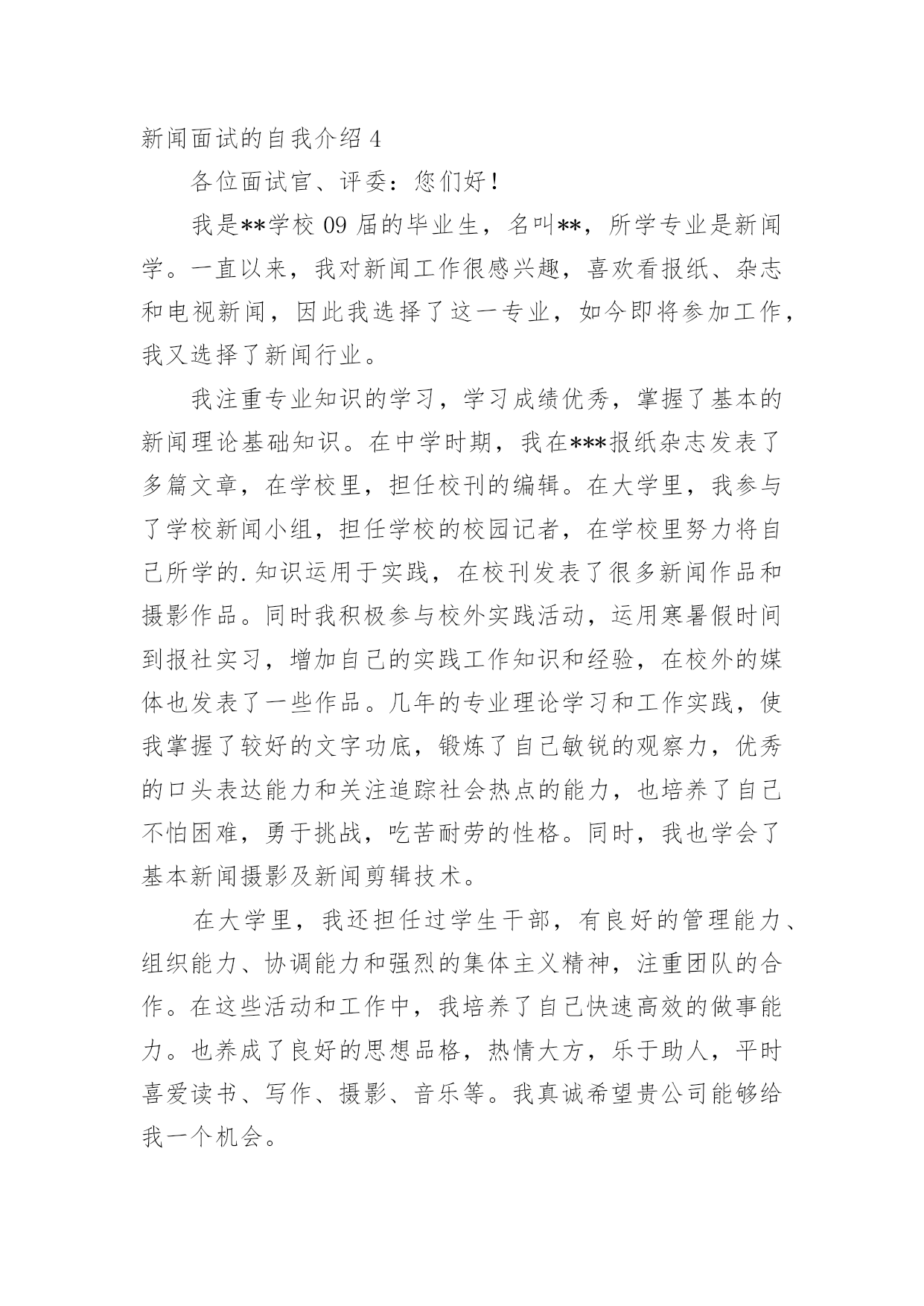 新闻面试的自我介绍 4

各位面试官、评委：您们好！

我是**学校 09 届的毕业生，名叫**，所学专业是新闻学。一直以来，我对新闻工作很感兴趣，喜欢看报纸、杂志和电视新闻，因此我选择了这一专业，如今即将参加工作，我又选择了新闻行业。

我注重专业知识的学习，学习成绩优秀，掌握了基本的新闻理论基础知识。在中学时期，我在***报纸杂志发表了多篇文章，在学校里，担任校刊的编辑。在大学里，我参与了学校新闻小组，担任学校的校园记者，在学校里努力将自己所学的.知识运用于实践，在校刊发表了很多新闻作品和摄影作品。同时我积极参与校外实践活动，运用寒暑假时间到报社实习，增加自己的实践工作知识和经验，在校外的媒体也发表了一些作品。几年的专业理论学习和工作实践，使我掌握了较好的文字功底，锻炼了自己敏锐的观察力，优秀的口头表达能力和关注追踪社会热点的能力，也培养了自己不怕困难，勇于挑战，吃苦耐劳的性格。同时，我也学会了基本新闻摄影及新闻剪辑技术。

在大学里，我还担任过学生干部，有良好的管理能力、组织能力、协调能力和强烈的集体主义精神，注重团队的合作。在这些活动和工作中，我培养了自己快速高效的做事能力。也养成了良好的思想品格，热情大方，乐于助人，平时喜爱读书、写作、摄影、音乐等。我真诚希望贵公司能够给我一个机会。